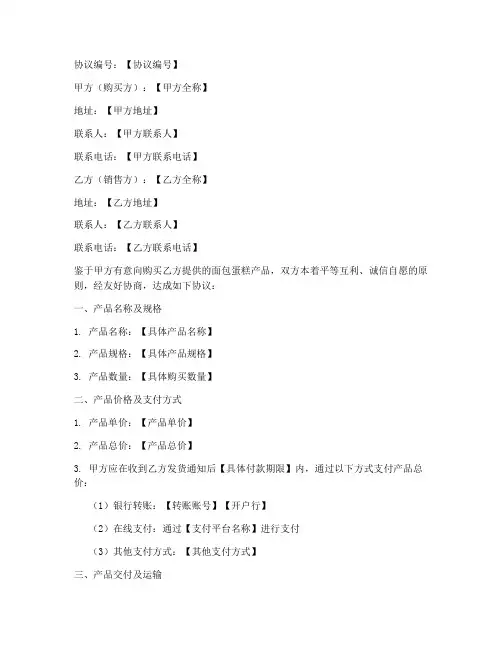 协议编号：【协议编号】

甲方（购买方）：【甲方全称】

地址：【甲方地址】

联系人：【甲方联系人】

联系电话：【甲方联系电话】

乙方（销售方）：【乙方全称】

地址：【乙方地址】

联系人：【乙方联系人】

联系电话：【乙方联系电话】

鉴于甲方有意向购买乙方提供的面包蛋糕产品，双方本着平等互利、诚信自愿的原则，经友好协商，达成如下协议：

一、产品名称及规格

1. 产品名称：【具体产品名称】

2. 产品规格：【具体产品规格】

3. 产品数量：【具体购买数量】

二、产品价格及支付方式

1. 产品单价：【产品单价】

2. 产品总价：【产品总价】

3. 甲方应在收到乙方发货通知后【具体付款期限】内，通过以下方式支付产品总价：

（1）银行转账：【转账账号】【开户行】

（2）在线支付：通过【支付平台名称】进行支付

（3）其他支付方式：【其他支付方式】

三、产品交付及运输